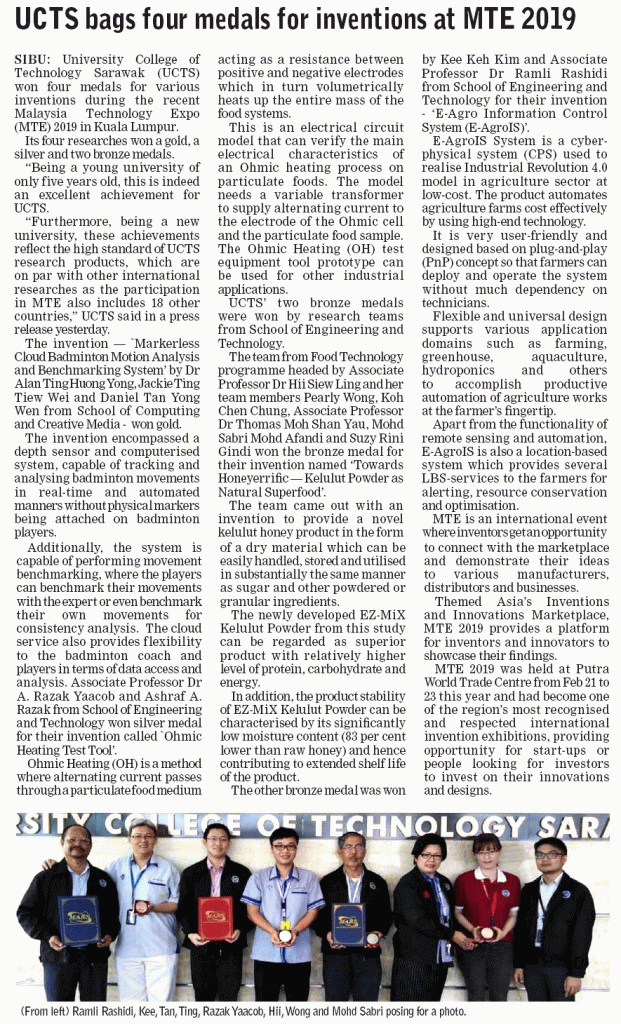 UCTS bags four medals for inventions at MTE 2019

SIBU: University College of Technology Sarawak (UCTS) won four medals for various inventions during the recent Malaysia Technology Expo (MTE) 2019 in Kuala Lumpur.

Its four researches won a gold, a silver and two bronze medals.

"Being a young university of only five years old, this is indeed an excellent achievement for UCTS.

"Furthermore, being a new university, these achievements reflect the high standard of UCTS research products, which are on par with other international researches as the participation in MTE also includes 18 other countries," UCTS said in a press release yesterday.

The invention — `Markerless Cloud Badminton Motion Analysis and Benchmarking System' by Dr Alan Ting Huong Yong, Jackie Ting Tiew Wei and Daniel Tan Yong Wen from School of Computing and Creative Media - won gold.

The invention encompassed a depth sensor and computerised system, capable of tracking and analysing badminton movements in real-time and automated manners without physical markers being attached on badminton players.

Additionally, the system is capable of performing movement benchmarking, where the players can benchmark their movements with the expert or even benchmark their own movements for consistency analysis. The cloud service also provides flexibility to the badminton coach and players in terms of data access and analysis. Associate Professor Dr A. Razak Yaacob and Ashraf A. Razak from School of Engineering and Technology won silver medal for their invention called `Ohmic Heating Test Tool'.

Ohmic Heating (OH) is a method where alternating current passes through a particulate food medium acting as a resistance between positive and negative electrodes which in turn volumetrically heats up the entire mass of the food systems.

This is an electrical circuit model that can verify the main electrical characteristics of an Ohmic heating process on particulate foods. The model needs a variable transformer to supply alternating current to the electrode of the Ohmic cell and the particulate food sample. The Ohmic Heating (OH) test equipment tool prototype can be used for other industrial applications.

UCTS' two bronze medals were won by research teams from School of Engineering and Technology.

The team from Food Technology programme headed by Associate Professor Dr Hii Siew Ling and her team members Pearly Wong, Koh Chen Chung, Associate Professor Dr Thomas Moh Shan Yau, Mohd Sabri Mohd Afandi and Suzy Rini Gindi won the bronze medal for their invention named 'Towards Honeyerrific — Kelulut Powder as Natural Superfood'.

The team came out with an invention to provide a novel kelulut honey product in the form of a dry material which can be easily handled, stored and utilised in substantially the same manner as sugar and other powdered or granular ingredients.

The newly developed EZ-MiX Kelulut Powder from this study can be regarded as superior product with relatively higher level of protein, carbohydrate and energy.

In addition, the product stability of EZ-MiX Kelulut Powder can be characterised by its significantly low moisture content (83 per cent lower than raw honey) and hence contributing to extended shelf life of the product.

The other bronze medal was won by Kee Keh Kim and Associate Professor Dr Ramli Rashidi from School of Engineering and Technology for their invention - 'E-Agro Information Control System (E-AgroIS)'.

E-AgroIS System is a cyber-physical system (CPS) used to realise Industrial Revolution 4.0 model in agriculture sector at low-cost. The product automates agriculture farms cost effectively by using high-end technology.

It is very user-friendly and designed based on plug-and-play (PnP) concept so that farmers can deploy and operate the system without much dependency on technicians.

Flexible and universal design supports various application domains such as farming, greenhouse, aquaculture, hydroponics and others to accomplish productive automation of agriculture works at the farmer's fingertip.

Apart from the functionality of remote sensing and automation, E-AgroIS is also a location-based system which provides several LBS-services to the farmers for alerting, resource conservation and optimisation.

MTE is an international event where inventors get an opportunity to connect with the marketplace and demonstrate their ideas to various manufacturers, distributors and businesses.

Themed Asia's Inventions and Innovations Marketplace, MTE 2019 provides a platform for inventors and innovators to showcase their findings.

MTE 2019 was held at Putra World Trade Centre from Feb 21 to 23 this year and had become one of the region's most recognised and respected international invention exhibitions, providing opportunity for start-ups or people looking for investors to invest on their innovations and designs.

RSITY COLLEGE OF TECHNOLOGY SARA

(From left) Ramli Rashidi, Kee, Tan, Ting, Razak Yaacob, Hii, Wong and Mohd Sabri posing for a photo.